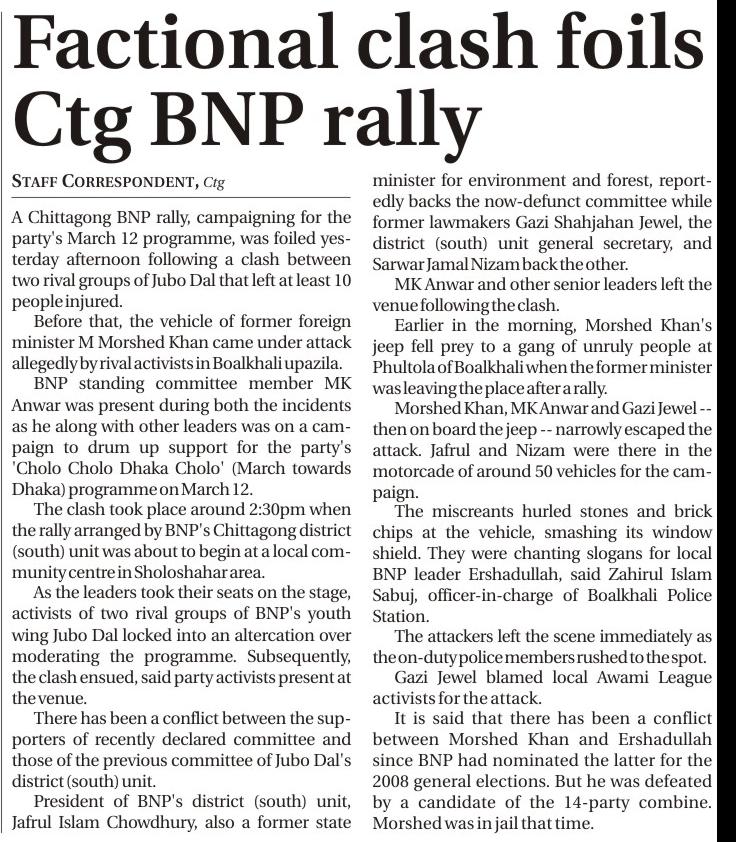 Factional clash foils Ctg BNP rally

STAFF CORRESPONDENT, Ctg

A Chittagong BNP rally, campaigning for the party's March 12 programme, was foiled yesterday afternoon following a clash between two rival groups of Jubo Dal that left at least 10 people injured.

Before that, the vehicle of former foreign minister M Morshed Khan came under attack allegedly by rival activists in Boalkhali upazila.

BNP standing committee member MK Anwar was present during both the incidents as he along with other leaders was on a campaign to drum up support for the party's 'Cholo Cholo Dhaka Cholo' (March towards Dhaka) programme on March 12.

The clash took place around 2:30pm when the rally arranged by BNP's Chittagong district (south) unit was about to begin at a local community centre in Sholoshahar area.

As the leaders took their seats on the stage, activists of two rival groups of BNP's youth wing Jubo Dal locked into an altercation over moderating the programme. Subsequently, the clash ensued, said party activists present at the venue.

There has been a conflict between the supporters of recently declared committee and those of the previous committee of Jubo Dal's district (south) unit.

President of BNP's district (south) unit, Jafrul Islam Chowdhury, also a former state minister for environment and forest, reportedly backs the now-defunct committee while former lawmakers Gazi Shahjahan Jewel, the district (south) unit general secretary, and Sarwar Jamal Nizam back the other.

MK Anwar and other senior leaders left the venue following the clash.

Earlier in the morning, Morshed Khan's jeep fell prey to a gang of unruly people at Phultola of Boalkhali when the former minister was leaving the place after a rally.

Morshed Khan, MK Anwar and Gazi Jewel -- then on board the jeep -- narrowly escaped the attack. Jafrul and Nizam were there in the motorcade of around 50 vehicles for the campaign.

The miscreants hurled stones and brick chips at the vehicle, smashing its window shield. They were chanting slogans for local BNP leader Ershadullah, said Zahirul Islam Sabuj, officer-in-charge of Boalkhali Police Station.

The attackers left the scene immediately as the on-duty police members rushed to the spot.

Gazi Jewel blamed local Awami League activists for the attack.

It is said that there has been a conflict between Morshed Khan and Ershadullah since BNP had nominated the latter for the 2008 general elections. But he was defeated by a candidate of the 14-party combine. Morshed was in jail that time.